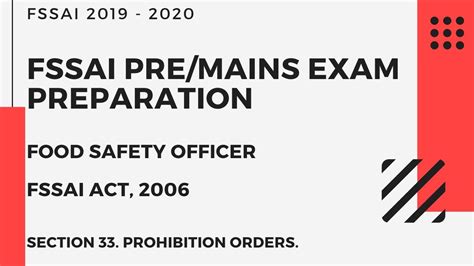 FSSAI 2019 - 2020

FSSAI PRE/MAINS EXAM PREPARATION

FOOD SAFETY OFFICER

FSSAI ACT, 2006

SECTION 33. PROHIBITION ORDERS.